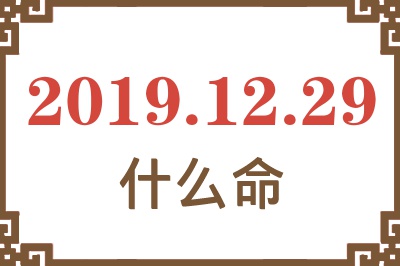 2019.12.29
什么命